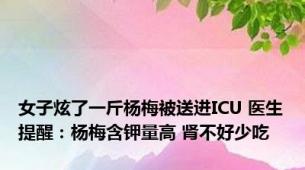 女子炫了一斤杨梅被送进ICU 医生提醒：杨梅含钾量高 肾不好少吃